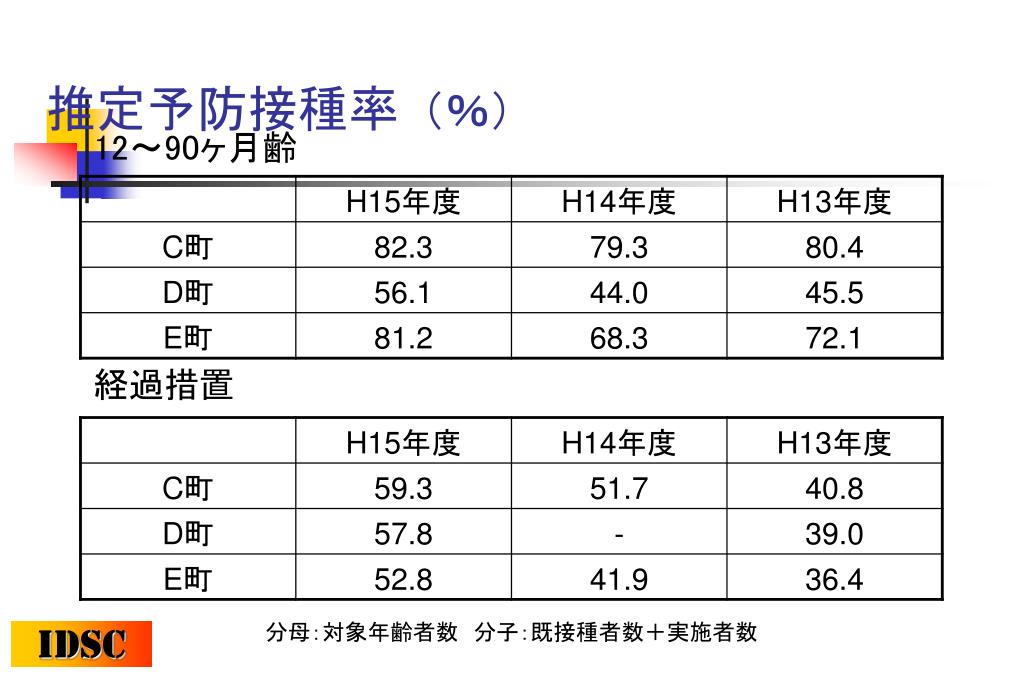 推定予防接種率（%）

12～90ヶ月齢

| | H15年度 | H14年度 | H13年度 |
|---|---|---|---|
| C町 | 82.3 | 79.3 | 80.4 |
| D町 | 56.1 | 44.0 | 45.5 |
| E町 | 81.2 | 68.3 | 72.1 |

経過措置

| | H15年度 | H14年度 | H13年度 |
|---|---|---|---|
| C町 | 59.3 | 51.7 | 40.8 |
| D町 | 57.8 | - | 39.0 |
| E町 | 52.8 | 41.9 | 36.4 |

分母：対象年齢者数　分子：既接種者数＋実施者数

IDSC